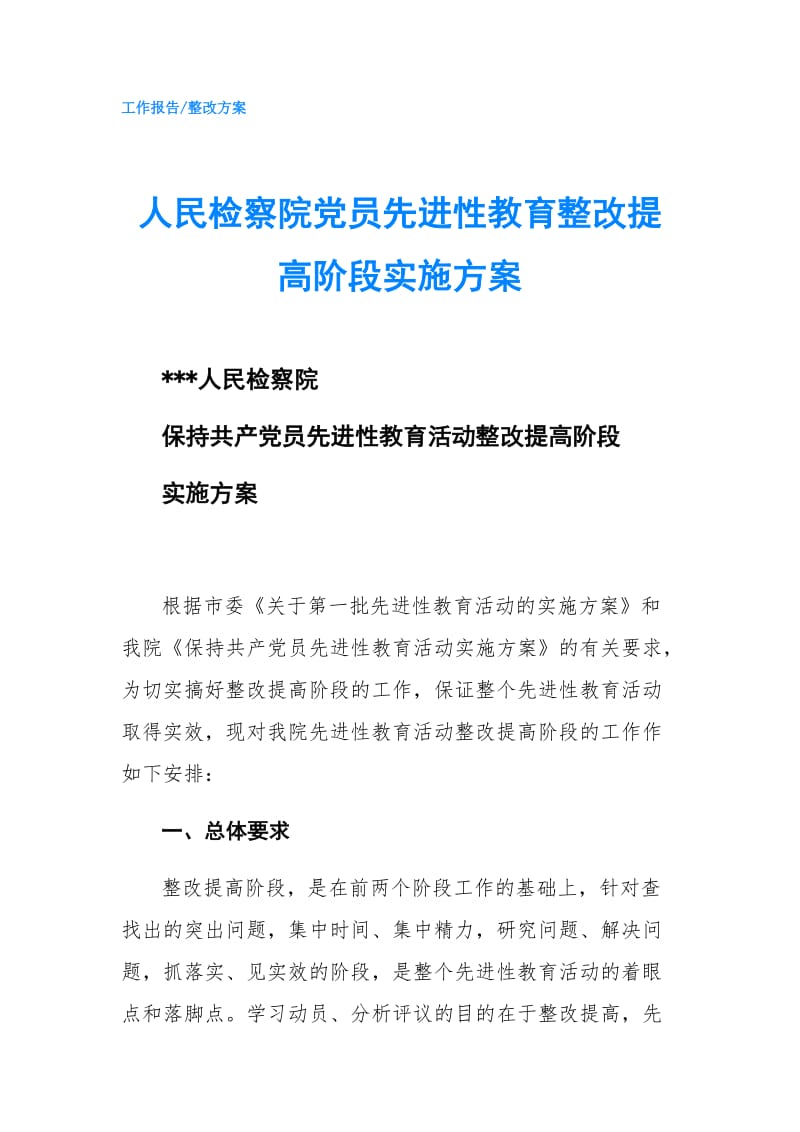 工作报告/整改方案

人民检察院党员先进性教育整改提高阶段实施方案

***人民检察院

保持共产党员先进性教育活动整改提高阶段

实施方案

根据市委《关于第一批先进性教育活动的实施方案》和我院《保持共产党员先进性教育活动实施方案》的有关要求，为切实搞好整改提高阶段的工作，保证整个先进性教育活动取得实效，现对我院先进性教育活动整改提高阶段的工作作如下安排：

一、总体要求

整改提高阶段，是在前两个阶段工作的基础上，针对查找出的突出问题，集中时间、集中精力，研究问题、解决问题，抓落实、见实效的阶段，是整个先进性教育活动的着眼点和落脚点。学习动员、分析评议的目的在于整改提高，先